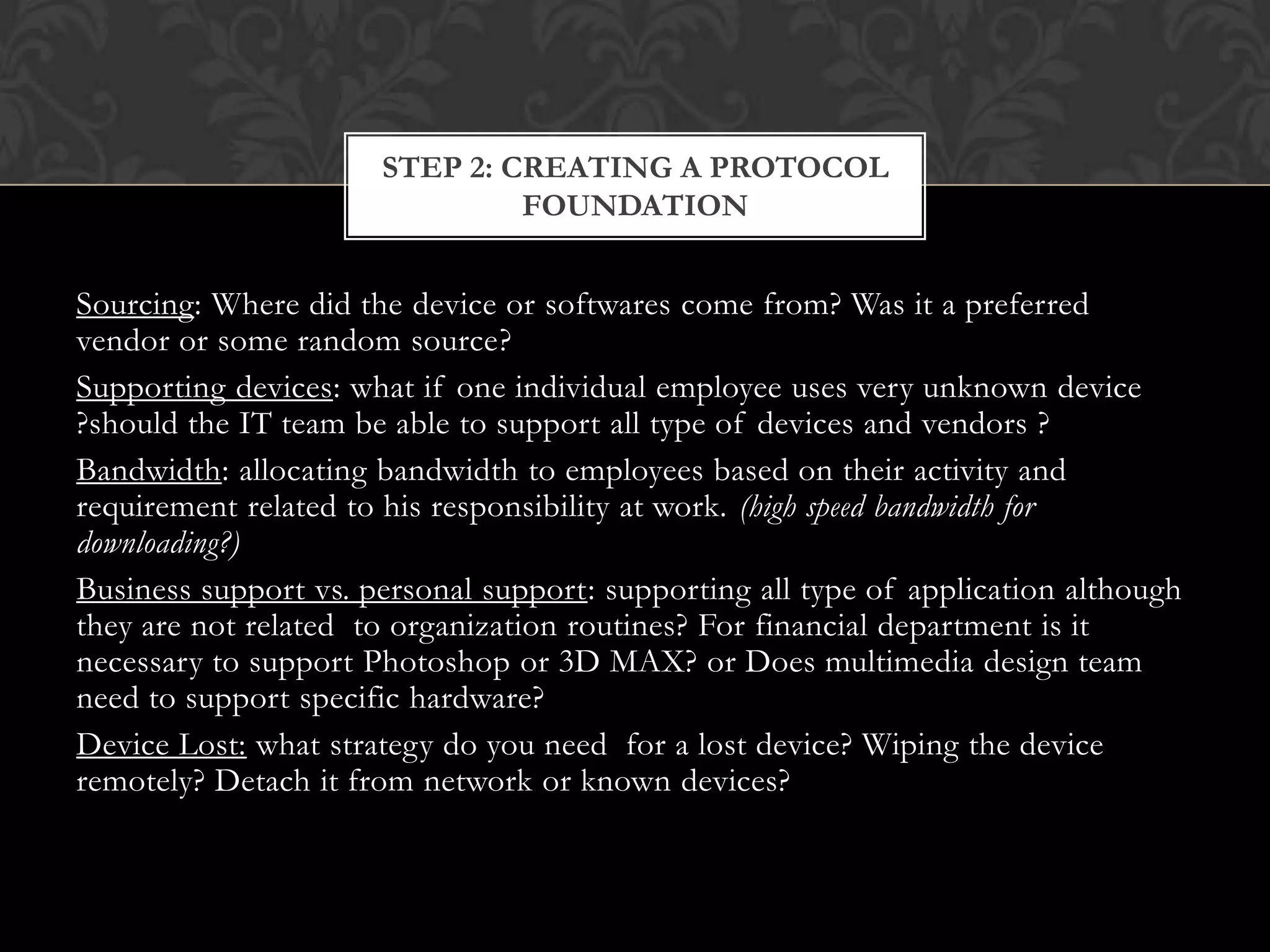 STEP 2: CREATING A PROTOCOL FOUNDATION

Sourcing: Where did the device or softwares come from? Was it a preferred vendor or some random source?

Supporting devices: what if one individual employee uses very unknown device ?should the IT team be able to support all type of devices and vendors ?

Bandwidth: allocating bandwidth to employees based on their activity and requirement related to his responsibility at work. (high speed bandwidth for downloading?)

Business support vs. personal support: supporting all type of application although they are not related to organization routines? For financial department is it necessary to support Photoshop or 3D MAX? or Does multimedia design team need to support specific hardware?

Device Lost: what strategy do you need for a lost device? Wiping the device remotely? Detach it from network or known devices?